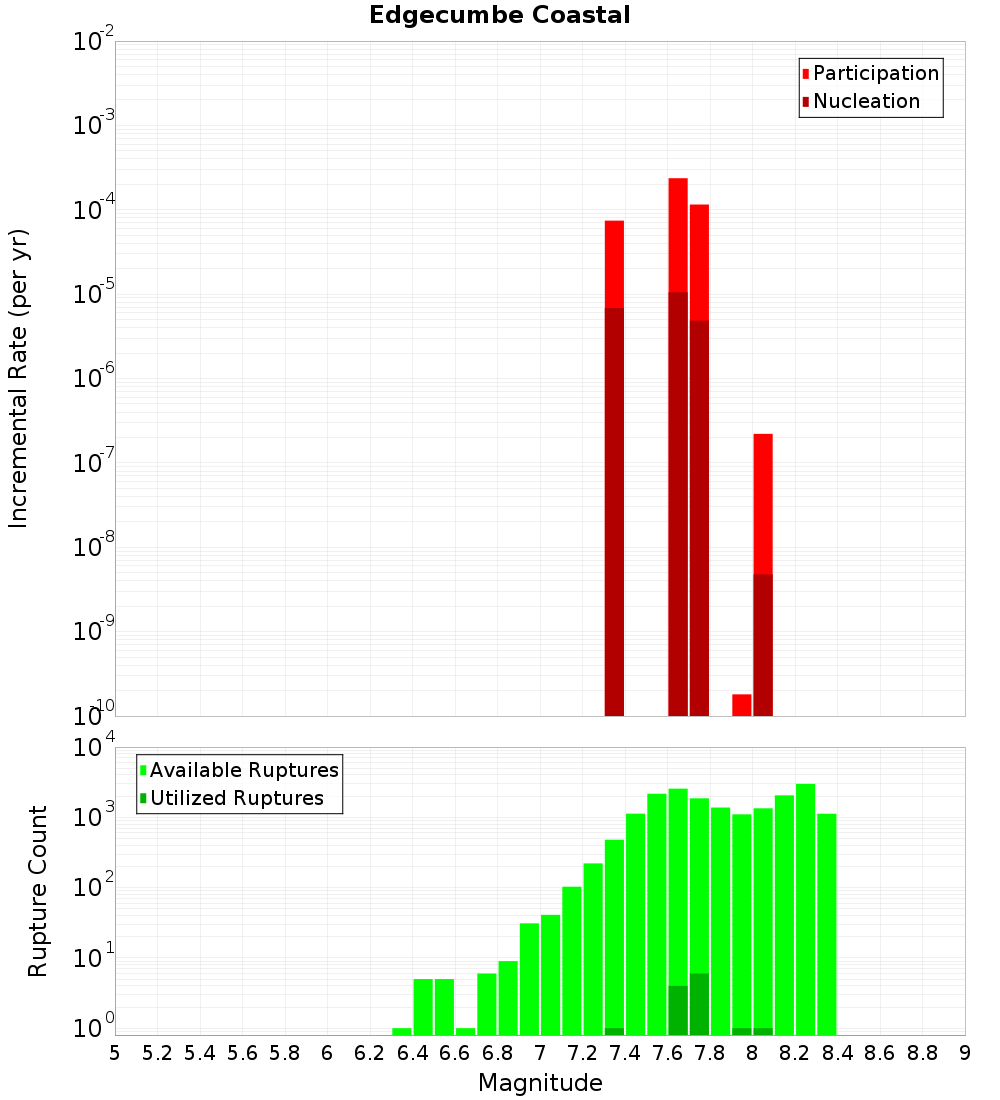 Edgecumbe Coastal

Participation
Nucleation

Incremental Rate (per yr)

$10^{-2}$
$10^{-3}$
$10^{-4}$
$10^{-5}$
$10^{-6}$
$10^{-7}$
$10^{-8}$
$10^{-9}$
$10^{-10}$

Available Ruptures
Utilized Ruptures

Rupture Count

$10^{4}$
$10^{3}$
$10^{2}$
$10^{1}$
$10^{0}$

5 5.2 5.4 5.6 5.8 6 6.2 6.4 6.6 6.8 7 7.2 7.4 7.6 7.8 8 8.2 8.4 8.6 8.8 9

Magnitude